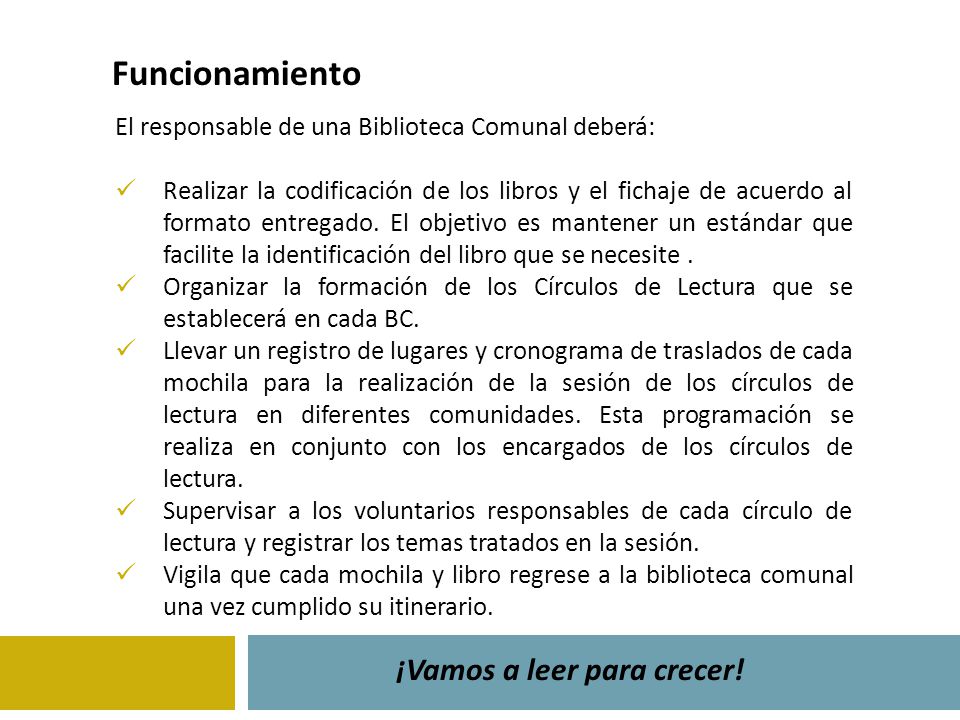 Funcionamiento

El responsable de una Biblioteca Comunal deberá:

✓ Realizar la codificación de los libros y el fichaje de acuerdo al formato entregado. El objetivo es mantener un estándar que facilite la identificación del libro que se necesite .
✓ Organizar la formación de los Círculos de Lectura que se establecerá en cada BC.
✓ Llevar un registro de lugares y cronograma de traslados de cada mochila para la realización de la sesión de los círculos de lectura en diferentes comunidades. Esta programación se realiza en conjunto con los encargados de los círculos de lectura.
✓ Supervisar a los voluntarios responsables de cada círculo de lectura y registrar los temas tratados en la sesión.
✓ Vigila que cada mochila y libro regrese a la biblioteca comunal una vez cumplido su itinerario.

¡Vamos a leer para crecer!